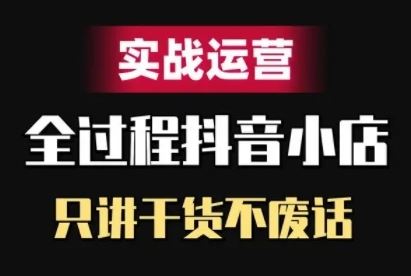 实战运营

全过程抖音小店

只讲干货不废话